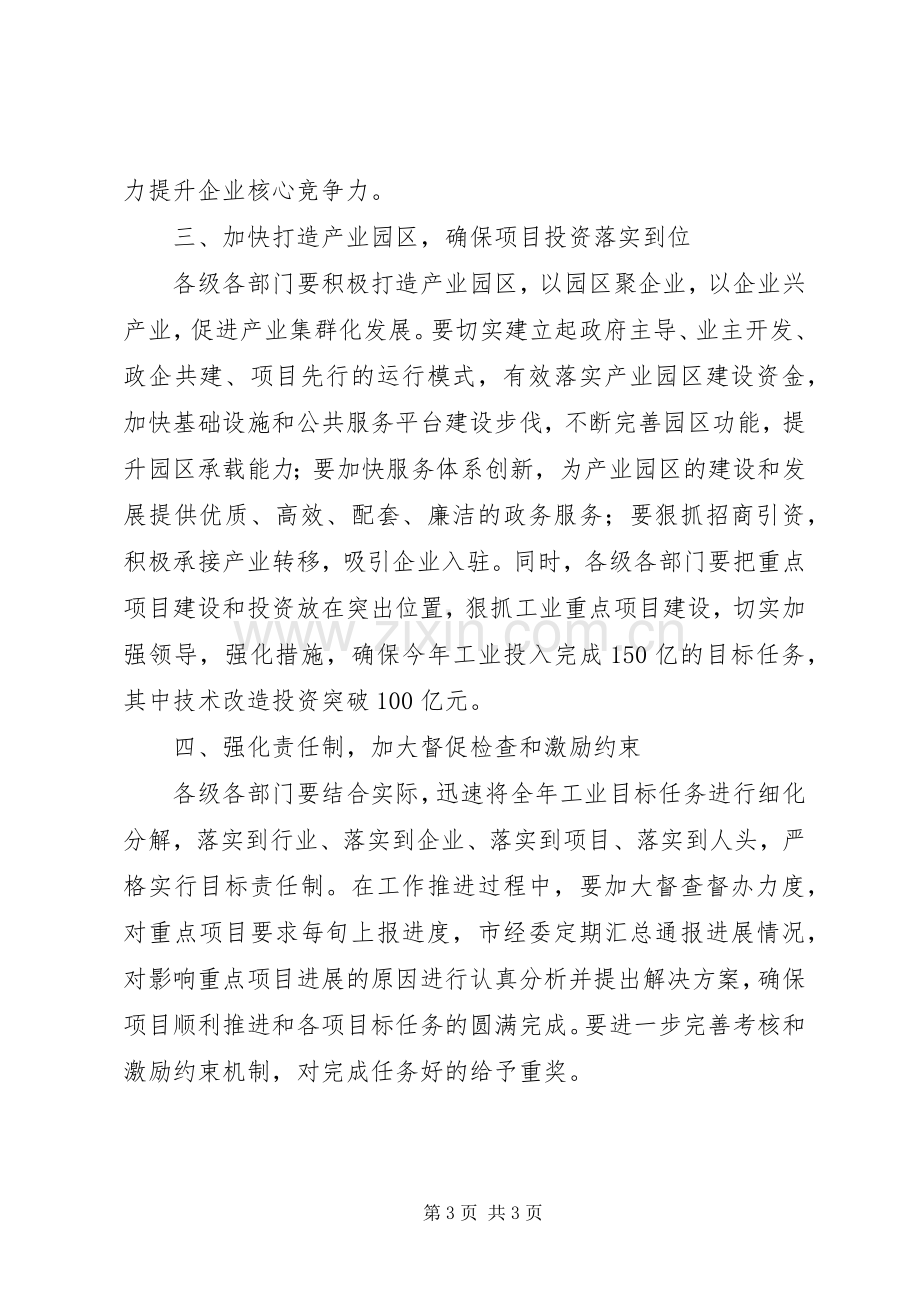 力提升企业核心竞争力。

三、加快打造产业园区，确保项目投资落实到位

各级各部门要积极打造产业园区，以园区聚企业，以企业兴产业，促进产业集群化发展。要切实建立起政府主导、业主开发、政企共建、项目先行的运行模式，有效落实产业园区建设资金，加快基础设施和公共服务平台建设步伐，不断完善园区功能，提升园区承载能力；要加快服务体系创新，为产业园区的建设和发展提供优质、高效、配套、廉洁的政务服务；要狠抓招商引资，积极承接产业转移，吸引企业入驻。同时，各级各部门要把重点项目建设和投资放在突出位置，狠抓工业重点项目建设，切实加强领导，强化措施，确保今年工业投入完成150亿的目标任务，其中技术改造投资突破100亿元。

四、强化责任制，加大督促检查和激励约束

各级各部门要结合实际，迅速将全年工业目标任务进行细化分解，落实到行业、落实到企业、落实到项目、落实到人头，严格实行目标责任制。在工作推进过程中，要加大督查督办力度，对重点项目要求每旬上报进度，市经委定期汇总通报进展情况，对影响重点项目进展的原因进行认真分析并提出解决方案，确保项目顺利推进和各项目标任务的圆满完成。要进一步完善考核和激励约束机制，对完成任务好的给予重奖。

第3页 共3页

www.zixin.com.cn